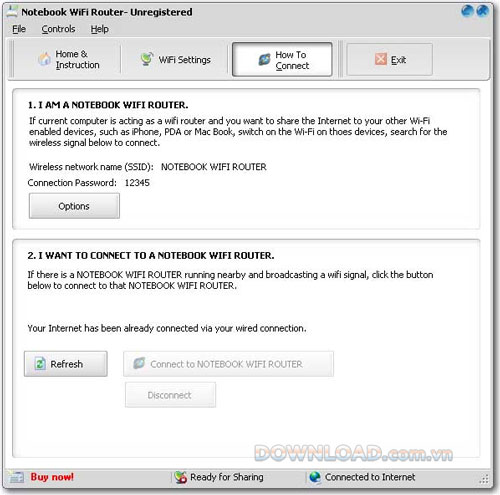 Notebook WiFi Router- Unregistered

File Controls Help

Home & Instruction

WiFi Settings

How To Connect

Exit

1. I AM A NOTEBOOK WIFI ROUTER.

If current computer is acting as a wifi router and you want to share the Internet to your other Wi-Fi enabled devices, such as iPhone, PDA or Mac Book, switch on the Wi-Fi on thoes devices, search for the wireless signal below to connect.

Wireless network name (SSID): NOTEBOOK WIFI ROUTER

Connection Password: 12345

Options

2. I WANT TO CONNECT TO A NOTEBOOK WIFI ROUTER.

If there is a NOTEBOOK WIFI ROUTER running nearby and broadcasting a wifi signal, click the button below to connect to that NOTEBOOK WIFI ROUTER.

Your Internet has been already connected via your wired connection.

Refresh

Connect to NOTEBOOK WIFI ROUTER

Disconnect

DOWNLOAD.com.vn

Buy now!

Ready for Sharing

Connected to Internet